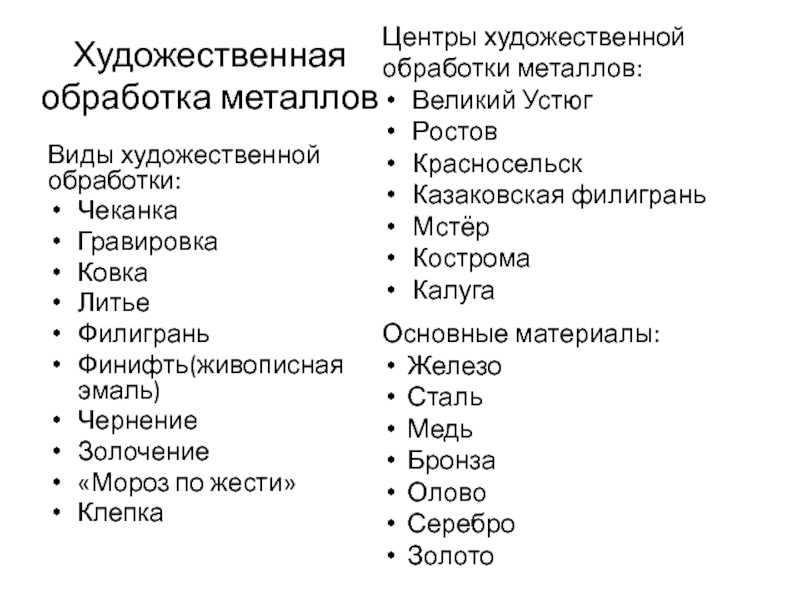 Художественная обработка металлов

Виды художественной обработки:
• Чеканка
• Гравировка
• Ковка
• Литье
• Филигрань
• Финифть(живописная эмаль)
• Чернение
• Золочение
• «Мороз по жести»
• Клепка

Центры художественной обработки металлов:
• Великий Устюг
• Ростов
• Красносельск
• Казаковская филигрань
• Мстёр
• Кострома
• Калуга

Основные материалы:
• Железо
• Сталь
• Медь
• Бронза
• Олово
• Серебро
• Золото